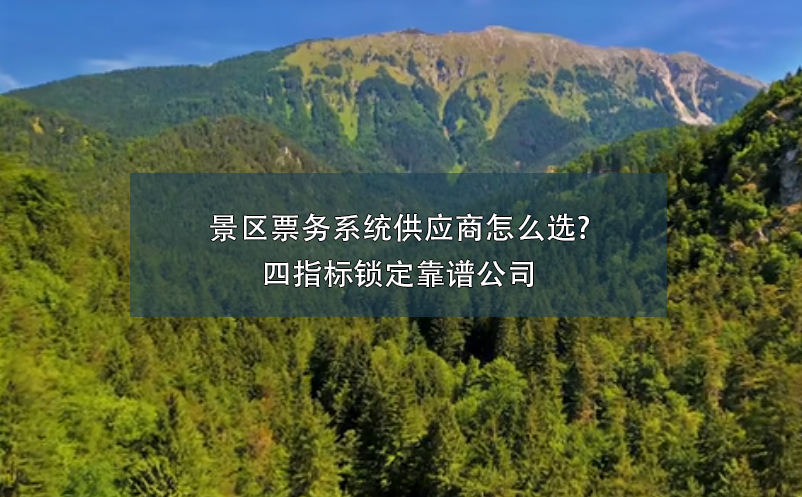 景区票务系统供应商怎么选?
四指标锁定靠谱公司